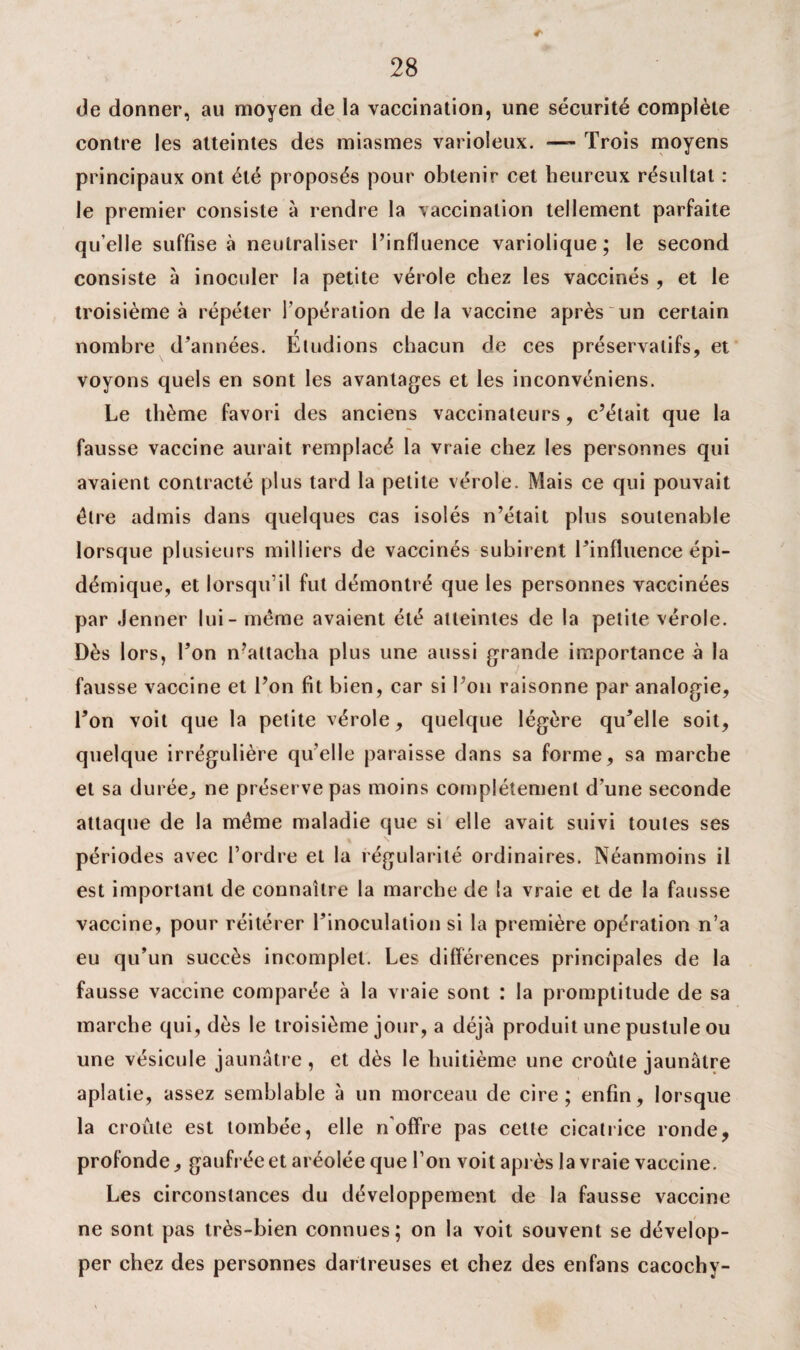 28

de donner, au moyen de la vaccination, une sécurité complète contre les atteintes des miasmes varioleux. — Trois moyens principaux ont été proposés pour obtenir cet heureux résultat : le premier consiste à rendre la vaccination tellement parfaite qu'elle suffise à neutraliser l'influence variolique ; le second consiste à inoculer la petite vérole chez les vaccinés , et le troisième à répéter l'opération de la vaccine après un certain nombre d'années. Étudions chacun de ces préservatifs, et voyons quels en sont les avantages et les inconvéniens.

Le thème favori des anciens vaccinateurs, c'était que la fausse vaccine aurait remplacé la vraie chez les personnes qui avaient contracté plus tard la petite vérole. Mais ce qui pouvait être admis dans quelques cas isolés n'était plus soutenable lorsque plusieurs milliers de vaccinés subirent l'influence épidémique, et lorsqu'il fut démontré que les personnes vaccinées par Jenner lui-même avaient été atteintes de la petite vérole. Dès lors, l'on n'attacha plus une aussi grande importance à la fausse vaccine et l'on fit bien, car si l'on raisonne par analogie, l'on voit que la petite vérole, quelque légère qu'elle soit, quelque irrégulière qu'elle paraisse dans sa forme, sa marche et sa durée, ne préserve pas moins complétement d'une seconde attaque de la même maladie que si elle avait suivi toutes ses périodes avec l'ordre et la régularité ordinaires. Néanmoins il est important de connaître la marche de la vraie et de la fausse vaccine, pour réitérer l'inoculation si la première opération n'a eu qu'un succès incomplet. Les différences principales de la fausse vaccine comparée à la vraie sont : la promptitude de sa marche qui, dès le troisième jour, a déjà produit une pustule ou une vésicule jaunâtre, et dès le huitième une croûte jaunâtre aplatie, assez semblable à un morceau de cire ; enfin, lorsque la croûte est tombée, elle n'offre pas cette cicatrice ronde, profonde, gaufrée et aréolée que l'on voit après la vraie vaccine.

Les circonstances du développement de la fausse vaccine ne sont pas très-bien connues ; on la voit souvent se développer chez des personnes dartreuses et chez des enfans cacochy-